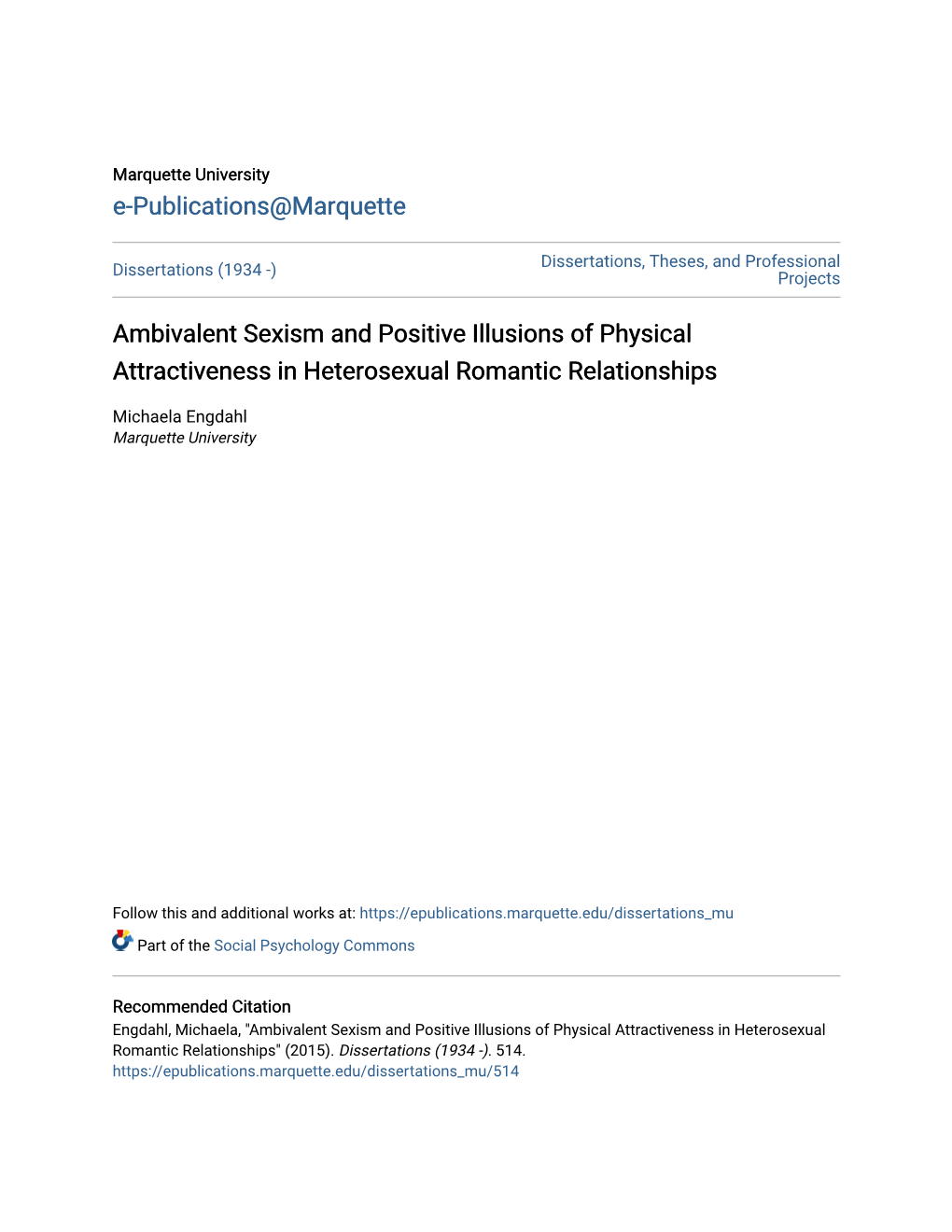 Marquette University
e-Publications@Marquette

Dissertations (1934 -)

Dissertations, Theses, and Professional Projects

Ambivalent Sexism and Positive Illusions of Physical Attractiveness in Heterosexual Romantic Relationships

Michaela Engdahl
Marquette University

Follow this and additional works at: https://epublications.marquette.edu/dissertations_mu

Part of the Social Psychology Commons

Recommended Citation
Engdahl, Michaela, "Ambivalent Sexism and Positive Illusions of Physical Attractiveness in Heterosexual Romantic Relationships" (2015). Dissertations (1934 -). 514.
https://epublications.marquette.edu/dissertations_mu/514